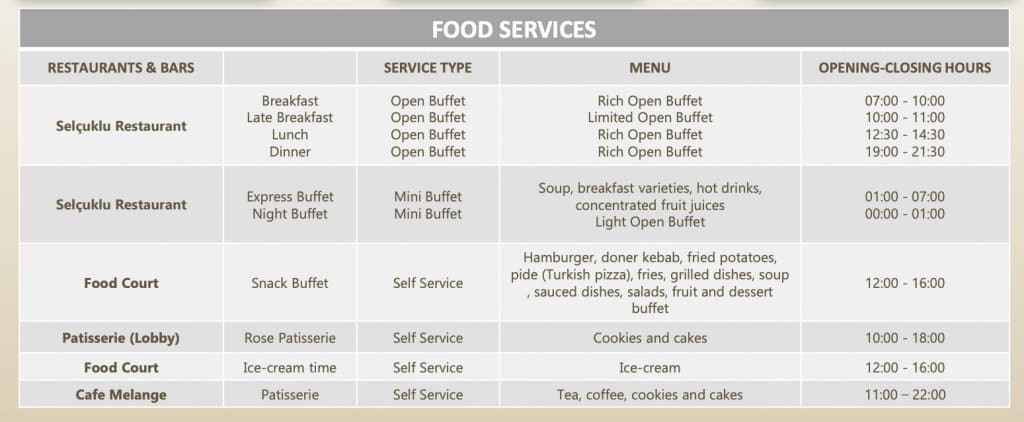 FOOD SERVICES

| RESTAURANTS & BARS | | SERVICE TYPE | MENU | OPENING-CLOSING HOURS |
|---|---|---|---|---|
| Selçuklu Restaurant | Breakfast Late Breakfast Lunch Dinner | Open Buffet Open Buffet Open Buffet Open Buffet | Rich Open Buffet Limited Open Buffet Rich Open Buffet Rich Open Buffet | 07:00 - 10:00 10:00 - 11:00 12:30 - 14:30 19:00 - 21:30 |
| Selçuklu Restaurant | Express Buffet Night Buffet | Mini Buffet Mini Buffet | Soup, breakfast varieties, hot drinks, concentrated fruit juices Light Open Buffet | 01:00 - 07:00 00:00 - 01:00 |
| Food Court | Snack Buffet | Self Service | Hamburger, doner kebab, fried potatoes, pide (Turkish pizza), fries, grilled dishes, soup , sauced dishes, salads, fruit and dessert buffet | 12:00 - 16:00 |
| Patisserie (Lobby) | Rose Patisserie | Self Service | Cookies and cakes | 10:00 - 18:00 |
| Food Court | Ice-cream time | Self Service | Ice-cream | 12:00 - 16:00 |
| Cafe Melange | Patisserie | Self Service | Tea, coffee, cookies and cakes | 11:00 – 22:00 |